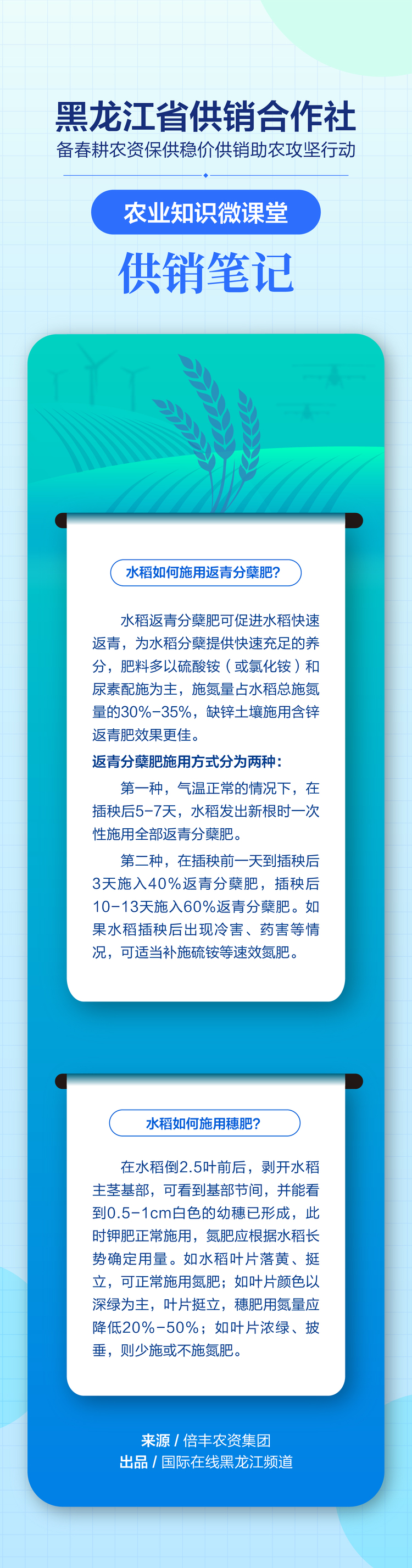 黑龙江省供销合作社
备春耕农资保供稳价供销助农攻坚行动

农业知识微课堂
供销笔记

水稻如何施用返青分蘖肥?

水稻返青分蘖肥可促进水稻快速返青，为水稻分蘖提供快速充足的养分，肥料多以硫酸铵（或氯化铵）和尿素配施为主，施氮量占水稻总施氮量的30%-35%，缺锌土壤施用含锌返青肥效果更佳。

返青分蘖肥施用方式分为两种：

第一种，气温正常的情况下，在插秧后5-7天，水稻发出新根时一次性施用全部返青分蘖肥。

第二种，在插秧前一天到插秧后3天施入40%返青分蘖肥，插秧后10-13天施入60%返青分蘖肥。如果水稻插秧后出现冷害、药害等情况，可适当补施硫铵等速效氮肥。

水稻如何施用穗肥?

在水稻倒2.5叶前后，剥开水稻主茎基部，可看到基部节间，并能看到0.5-1cm白色的幼穗已形成，此时钾肥正常施用，氮肥应根据水稻长势确定用量。如水稻叶片落黄、挺立，可正常施用氮肥；如叶片颜色以深绿为主，叶片挺立，穗肥用氮量应降低20%-50%；如叶片浓绿、披垂，则少施或不施氮肥。

来源 / 倍丰农资集团
出品 / 国际在线黑龙江频道